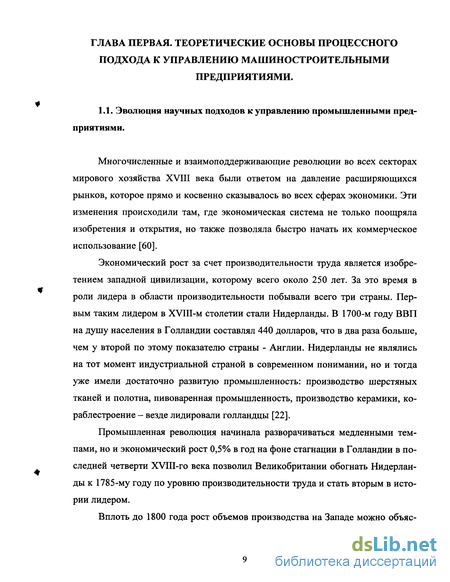 ГЛАВА ПЕРВАЯ. ТЕОРЕТИЧЕСКИЕ ОСНОВЫ ПРОЦЕССНОГО ПОДХОДА К УПРАВЛЕНИЮ МАШИНОСТРОИТЕЛЬНЫМИ ПРЕДПРИЯТИЯМИ.

1.1. Эволюция научных подходов к управлению промышленными предприятиями.

Многочисленные и взаимоподдерживающие революции во всех секторах мирового хозяйства XVIII века были ответом на давление расширяющихся рынков, которое прямо и косвенно сказывалось во всех сферах экономики. Эти изменения происходили там, где экономическая система не только поощряла изобретения и открытия, но также позволяла быстро начать их коммерческое использование [60].

Экономический рост за счет производительности труда является изобретением западной цивилизации, которому всего около 250 лет. За это время в роли лидера в области производительности побывали всего три страны. Первым таким лидером в XVIII-м столетии стали Нидерланды. В 1700-м году ВВП на душу населения в Голландии составлял 440 долларов, что в два раза больше, чем у второй по этому показателю страны - Англии. Нидерланды не являлись на тот момент индустриальной страной в современном понимании, но и тогда уже имели достаточно развитую промышленность: производство шерстяных тканей и полотна, пивоваренная промышленность, производство керамики, кораблестроение – везде лидировали голландцы [22].

Промышленная революция начинала разворачиваться медленными темпами, но и экономический рост 0,5% в год на фоне стагнации в Голландии в последней четверти XVIII-го века позволил Великобритании обогнать Нидерланды к 1785-му году по уровню производительности труда и стать вторым в истории лидером.

Вплоть до 1800 года рост объемов производства на Западе можно объяс-

9

dsLib.net
библиотека диссертаций